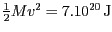 $\frac{1}{2}Mv^2 = 7.10^{20}$ J